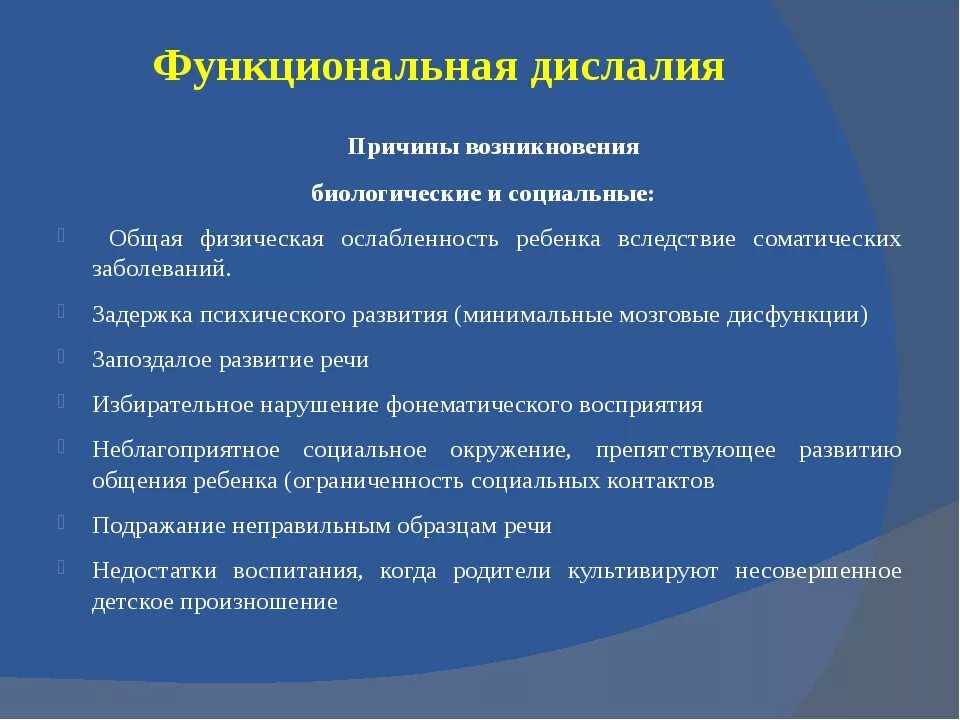 Функциональная дислалия

Причины возникновения

биологические и социальные:

Общая физическая ослабленность ребенка вследствие соматических заболеваний.

Задержка психического развития (минимальные мозговые дисфункции)

Запоздалое развитие речи

Избирательное нарушение фонематического восприятия

Неблагоприятное социальное окружение, препятствующее развитию общения ребенка (ограниченность социальных контактов

Подражание неправильным образцам речи

Недостатки воспитания, когда родители культивируют несовершенное детское произношение